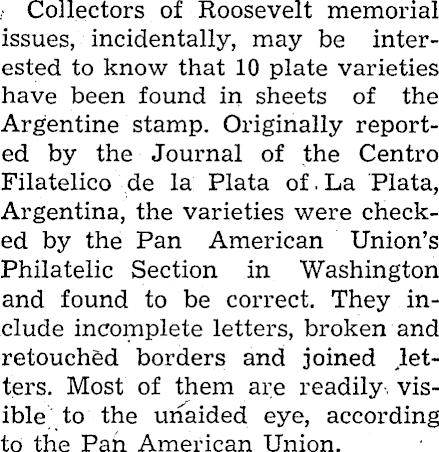 Collectors of Roosevelt memorial issues, incidentally, may be interested to know that 10 plate varieties have been found in sheets of the Argentine stamp. Originally reported by the Journal of the Centro Filatelico de la Plata of La Plata, Argentina, the varieties were checked by the Pan American Union's Philatelic Section in Washington and found to be correct. They include incomplete letters, broken and retouched borders and joined letters. Most of them are readily visible to the unaided eye, according to the Pan American Union.